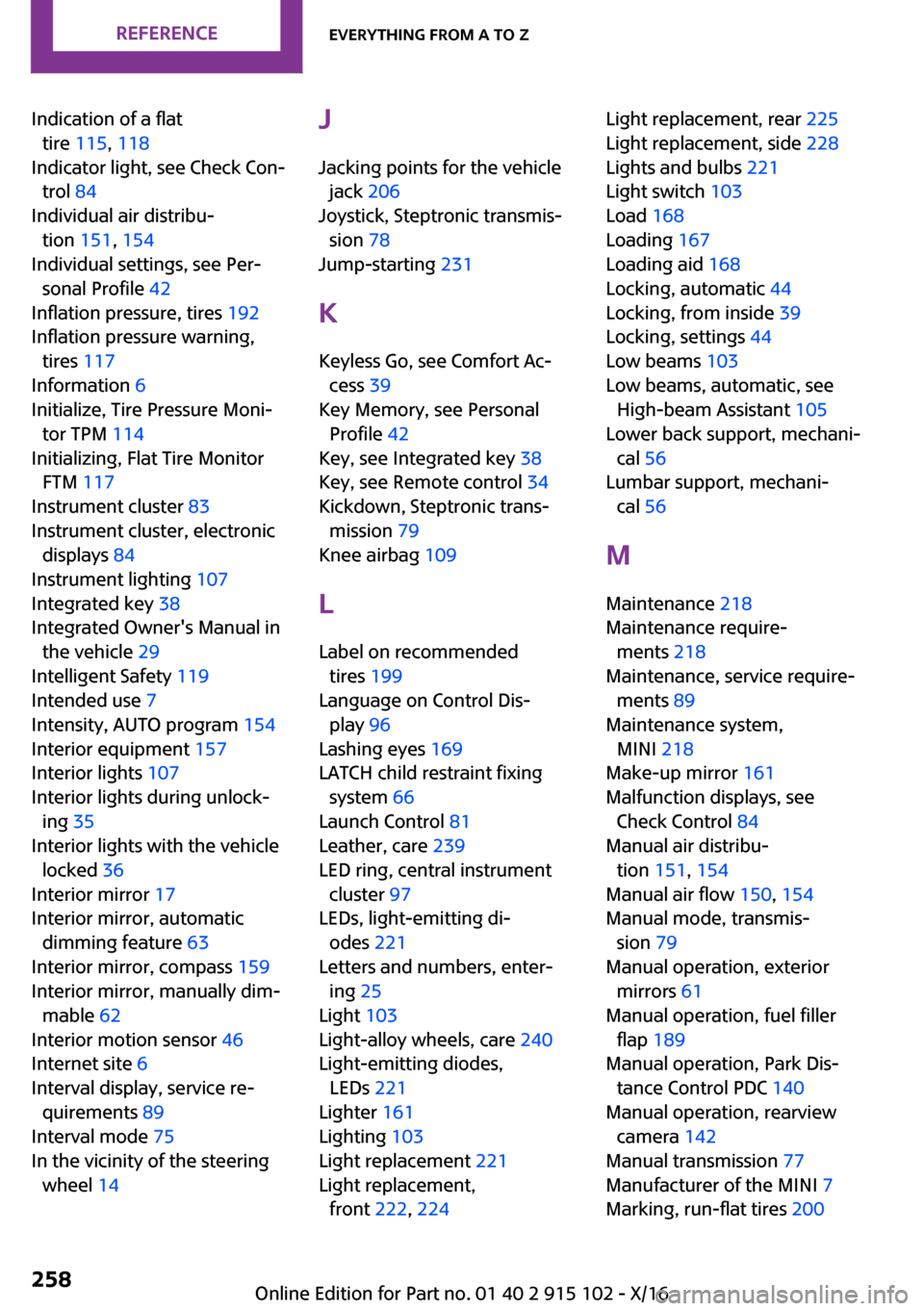 REFERENCE

EVERYTHING FROM A TO Z

Indication of a flat tire 115, 118
Indicator light, see Check Control 84
Individual air distribution 151, 154
Individual settings, see Personal Profile 42
Inflation pressure, tires 192
Inflation pressure warning, tires 117
Information 6
Initialize, Tire Pressure Monitor TPM 114
Initializing, Flat Tire Monitor FTM 117
Instrument cluster 83
Instrument cluster, electronic displays 84
Instrument lighting 107
Integrated key 38
Integrated Owner's Manual in the vehicle 29
Intelligent Safety 119
Intended use 7
Intensity, AUTO program 154
Interior equipment 157
Interior lights 107
Interior lights during unlocking 35
Interior lights with the vehicle locked 36
Interior mirror 17
Interior mirror, automatic dimming feature 63
Interior mirror, compass 159
Interior mirror, manually dimmable 62
Interior motion sensor 46
Internet site 6
Interval display, service requirements 89
Interval mode 75
In the vicinity of the steering wheel 14

J

Jacking points for the vehicle jack 206
Joystick, Steptronic transmission 78
Jump-starting 231

K

Keyless Go, see Comfort Access 39
Key Memory, see Personal Profile 42
Key, see Integrated key 38
Key, see Remote control 34
Kickdown, Steptronic transmission 79
Knee airbag 109

L

Label on recommended tires 199
Language on Control Display 96
Lashing eyes 169
LATCH child restraint fixing system 66
Launch Control 81
Leather, care 239
LED ring, central instrument cluster 97
LEDs, light-emitting diodes 221
Letters and numbers, entering 25
Light 103
Light-alloy wheels, care 240
Light-emitting diodes, LEDs 221
Lighter 161
Lighting 103
Light replacement 221
Light replacement, front 222, 224
Light replacement, rear 225
Light replacement, side 228
Lights and bulbs 221
Light switch 103
Load 168
Loading 167
Loading aid 168
Locking, automatic 44
Locking, from inside 39
Locking, settings 44
Low beams 103
Low beams, automatic, see High-beam Assistant 105
Lower back support, mechanical 56
Lumbar support, mechanical 56

M

Maintenance 218
Maintenance requirements 218
Maintenance, service requirements 89
Maintenance system, MINI 218
Make-up mirror 161
Malfunction displays, see Check Control 84
Manual air distribution 151, 154
Manual air flow 150, 154
Manual mode, transmission 79
Manual operation, exterior mirrors 61
Manual operation, fuel filler flap 189
Manual operation, Park Distance Control PDC 140
Manual operation, rearview camera 142
Manual transmission 77
Manufacturer of the MINI 7
Marking, run-flat tires 200

258

Online Edition for Part no. 01 40 2 915 102 - X/16

carmanualsonline.info